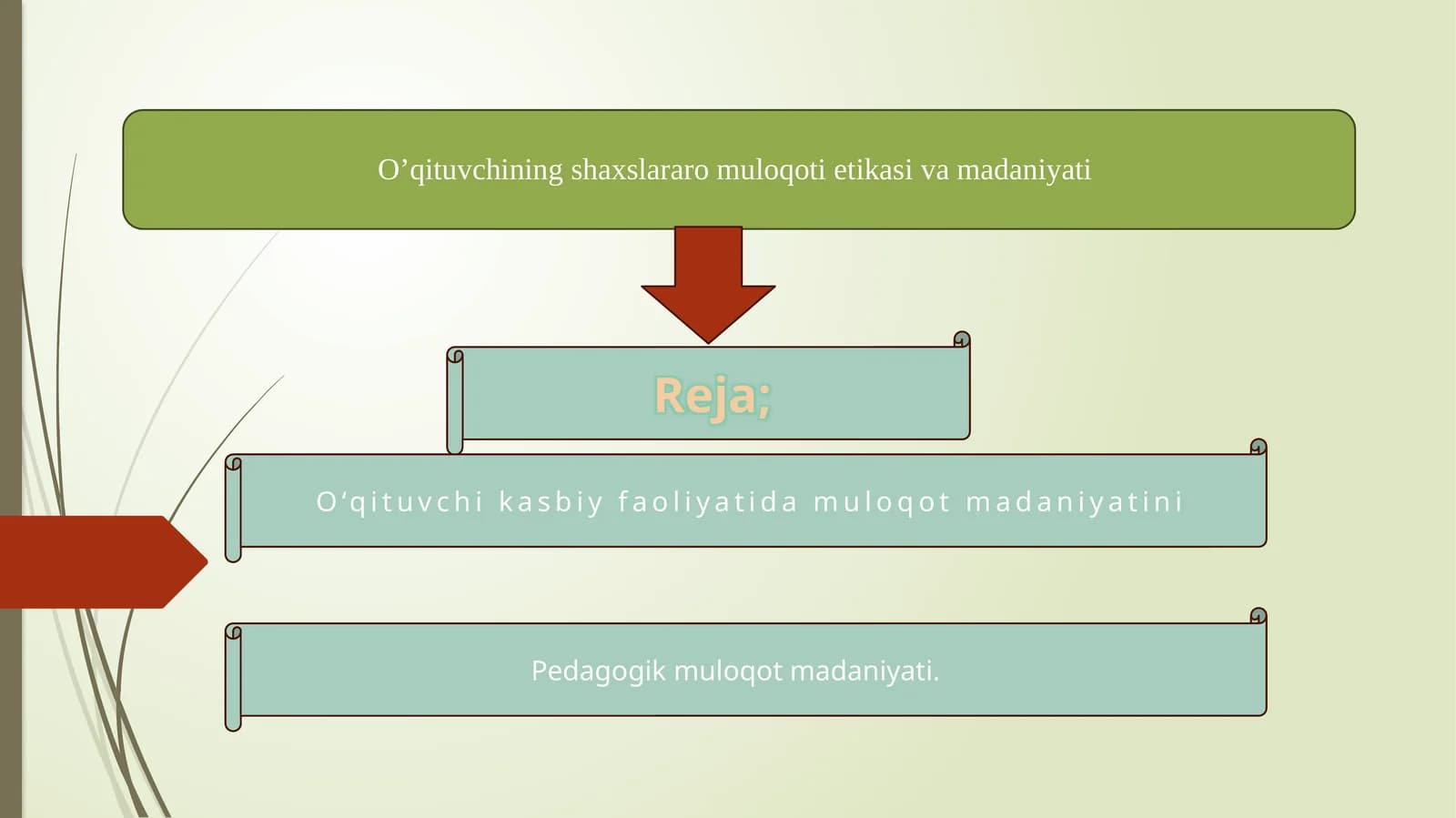 O’qituvchining shaxslararo muloqoti etikasi va madaniyati

Reja;

O‘qituvchi kasbiy faoliyatida muloqot madaniyatini

Pedagogik muloqot madaniyati.